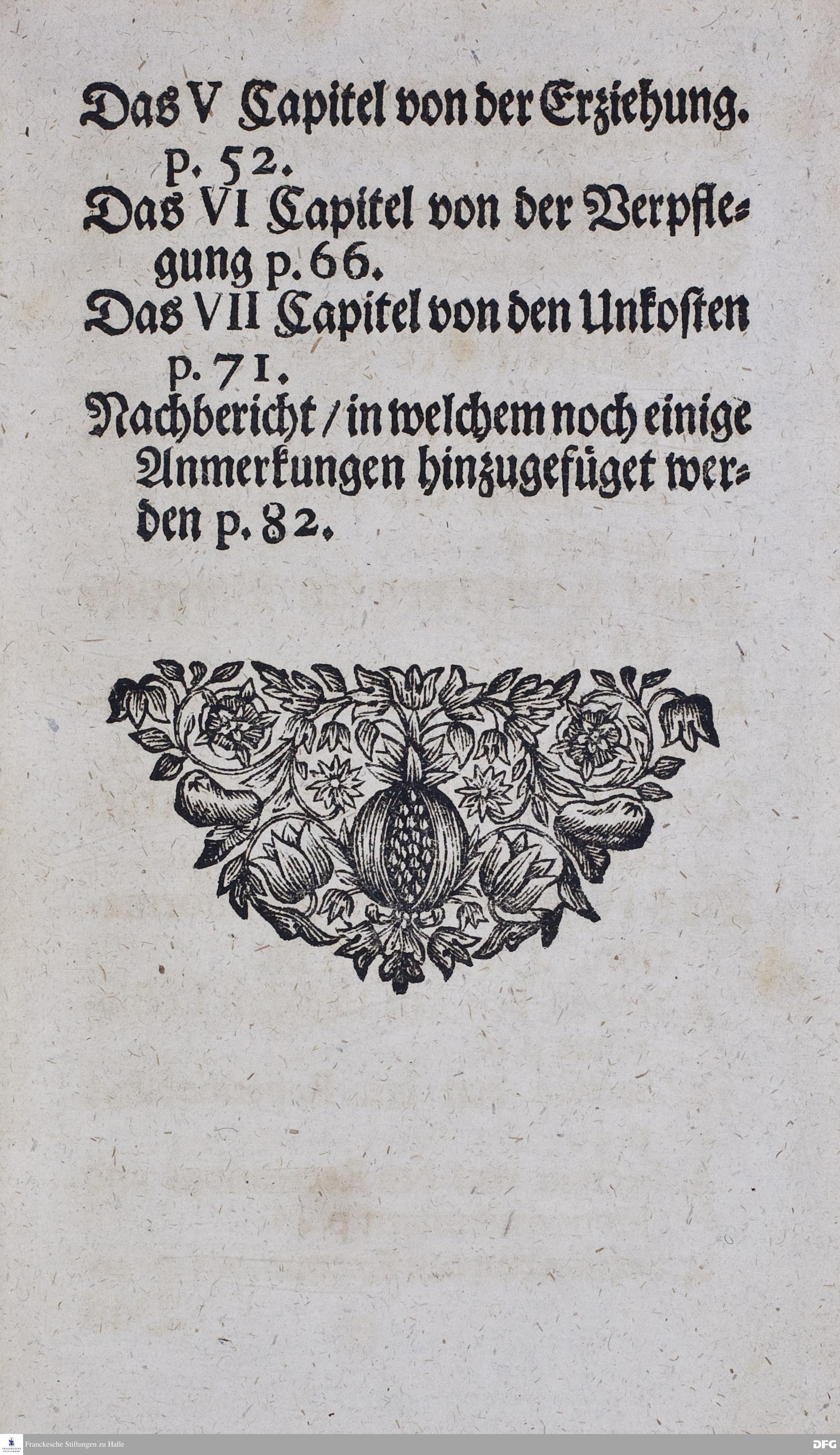 Das V Capitel von der Erziehung. p. 52.

Das VI Capitel von der Verpflegung p. 66.

Das VII Capitel von den Unkosten p. 71.

Nachbericht / in welchem noch einige Anmerkungen hinzugefüget werden p. 82.

Franckesche Stiftungen zu Halle

DFG